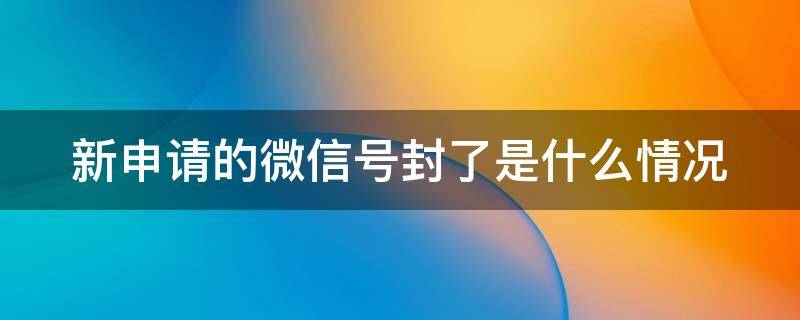 新申请的微信号封了是什么情况